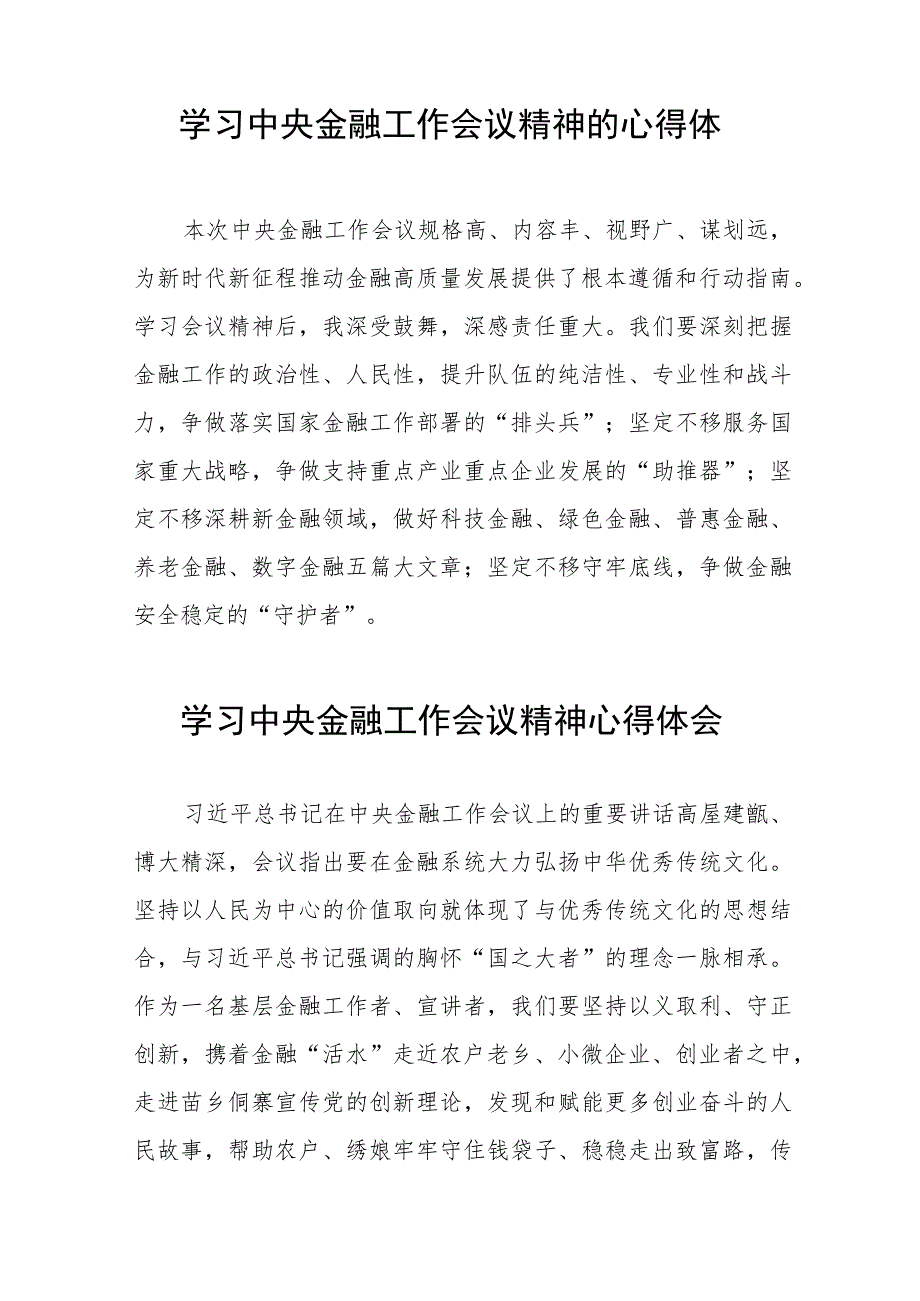 学习中央金融工作会议精神的心得体

本次中央金融工作会议规格高、内容丰、视野广、谋划远，为新时代新征程推动金融高质量发展提供了根本遵循和行动指南。学习会议精神后，我深受鼓舞，深感责任重大。我们要深刻把握金融工作的政治性、人民性，提升队伍的纯洁性、专业性和战斗力，争做落实国家金融工作部署的“排头兵”；坚定不移服务国家重大战略，争做支持重点产业重点企业发展的“助推器”；坚定不移深耕新金融领域，做好科技金融、绿色金融、普惠金融、养老金融、数字金融五篇大文章；坚定不移守牢底线，争做金融安全稳定的“守护者”。

学习中央金融工作会议精神心得体会

习近平总书记在中央金融工作会议上的重要讲话高屋建瓴、博大精深，会议指出要在金融系统大力弘扬中华优秀传统文化。坚持以人民为中心的价值取向就体现了与优秀传统文化的思想结合，与习近平总书记强调的胸怀“国之大者”的理念一脉相承。作为一名基层金融工作者、宣讲者，我们要坚持以义取利、守正创新，携着金融“活水”走近农户老乡、小微企业、创业者之中，走进苗乡侗寨宣传党的创新理论，发现和赋能更多创业奋斗的人民故事，帮助农户、绣娘牢牢守住钱袋子、稳稳走出致富路，传